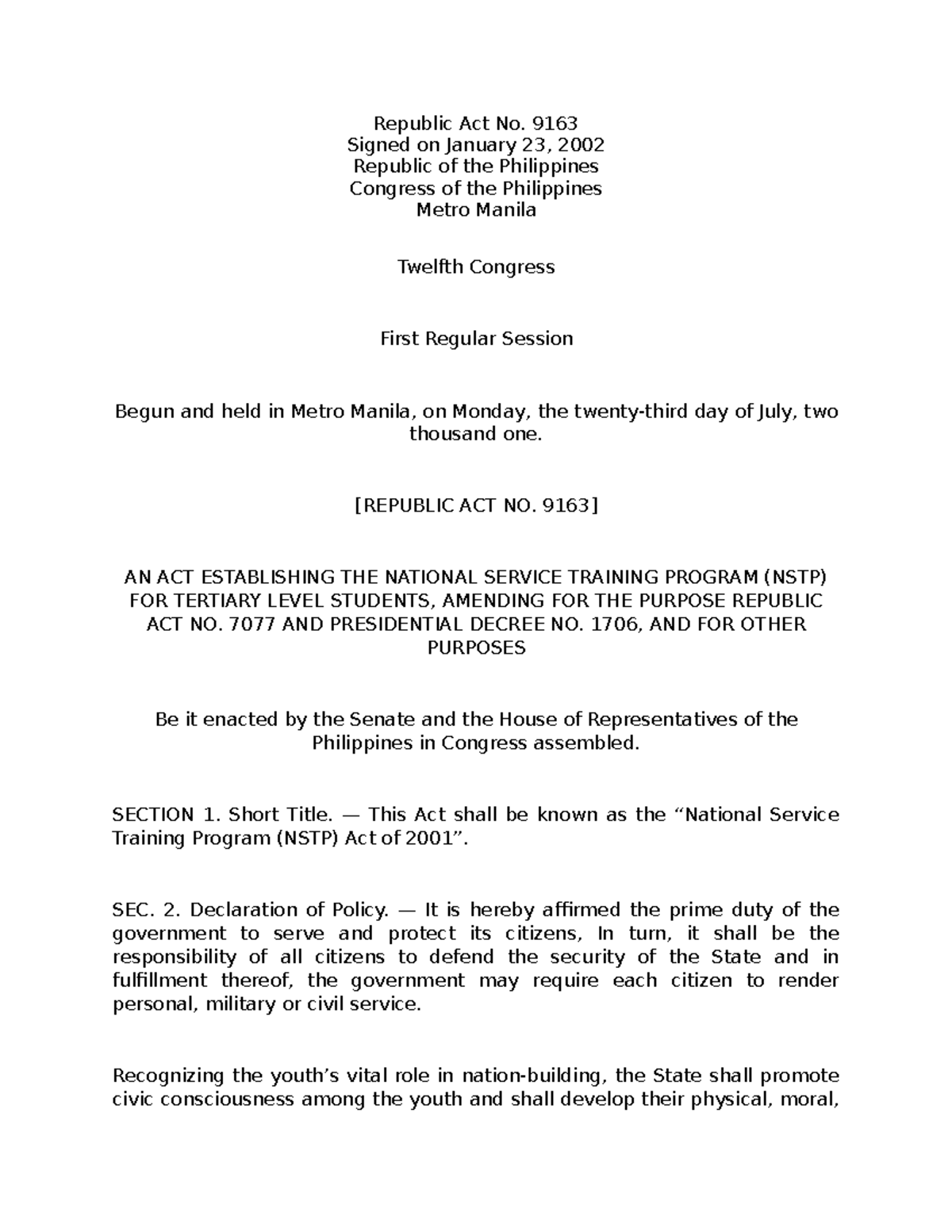 Republic Act No. 9163
Signed on January 23, 2002
Republic of the Philippines
Congress of the Philippines
Metro Manila

Twelfth Congress

First Regular Session

Begun and held in Metro Manila, on Monday, the twenty-third day of July, two thousand one.

[REPUBLIC ACT NO. 9163]

AN ACT ESTABLISHING THE NATIONAL SERVICE TRAINING PROGRAM (NSTP) FOR TERTIARY LEVEL STUDENTS, AMENDING FOR THE PURPOSE REPUBLIC ACT NO. 7077 AND PRESIDENTIAL DECREE NO. 1706, AND FOR OTHER PURPOSES

Be it enacted by the Senate and the House of Representatives of the Philippines in Congress assembled.

SECTION 1. Short Title. — This Act shall be known as the “National Service Training Program (NSTP) Act of 2001”.

SEC. 2. Declaration of Policy. — It is hereby affirmed the prime duty of the government to serve and protect its citizens, In turn, it shall be the responsibility of all citizens to defend the security of the State and in fulfillment thereof, the government may require each citizen to render personal, military or civil service.

Recognizing the youth’s vital role in nation-building, the State shall promote civic consciousness among the youth and shall develop their physical, moral,